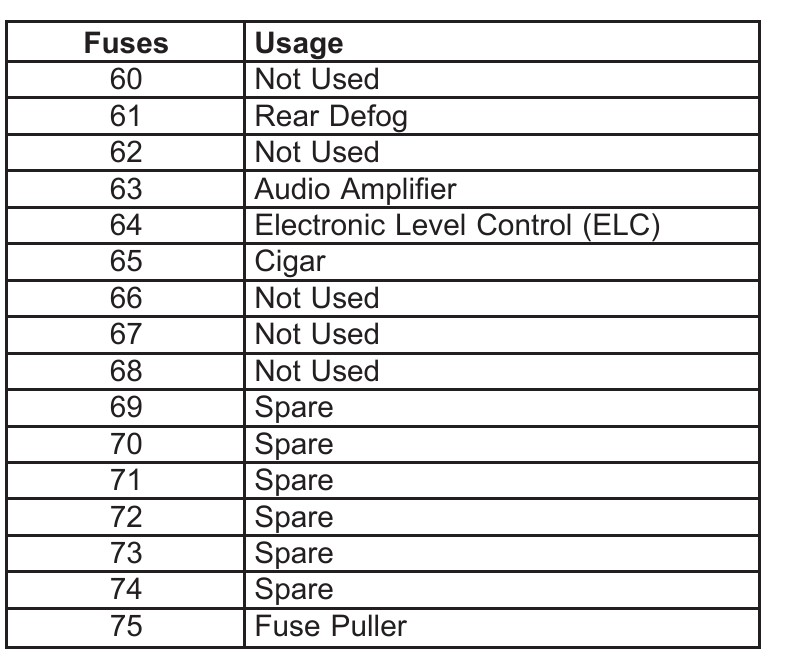 | Fuses | Usage |
|---|---|
| 60 | Not Used |
| 61 | Rear Defog |
| 62 | Not Used |
| 63 | Audio Amplifier |
| 64 | Electronic Level Control (ELC) |
| 65 | Cigar |
| 66 | Not Used |
| 67 | Not Used |
| 68 | Not Used |
| 69 | Spare |
| 70 | Spare |
| 71 | Spare |
| 72 | Spare |
| 73 | Spare |
| 74 | Spare |
| 75 | Fuse Puller |